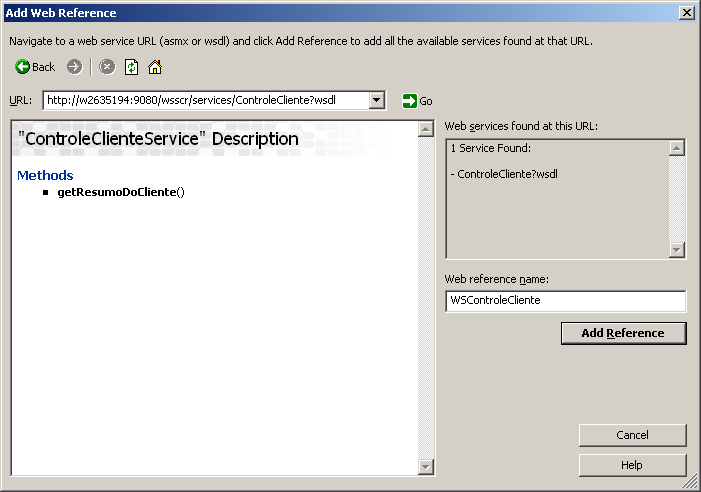 Add Web Reference

Navigate to a web service URL (asmx or wsdl) and click Add Reference to add all the available services found at that URL.

Back

URL: http://w2635194:9080/wsscr/services/ControleCliente?wsdl

Go

"ControleClienteService" Description

Methods

getResumoDoCliente()

Web services found at this URL:

1 Service Found:

- ControleCliente?wsdl

Web reference name:

WSControleCliente

Add Reference

Cancel

Help